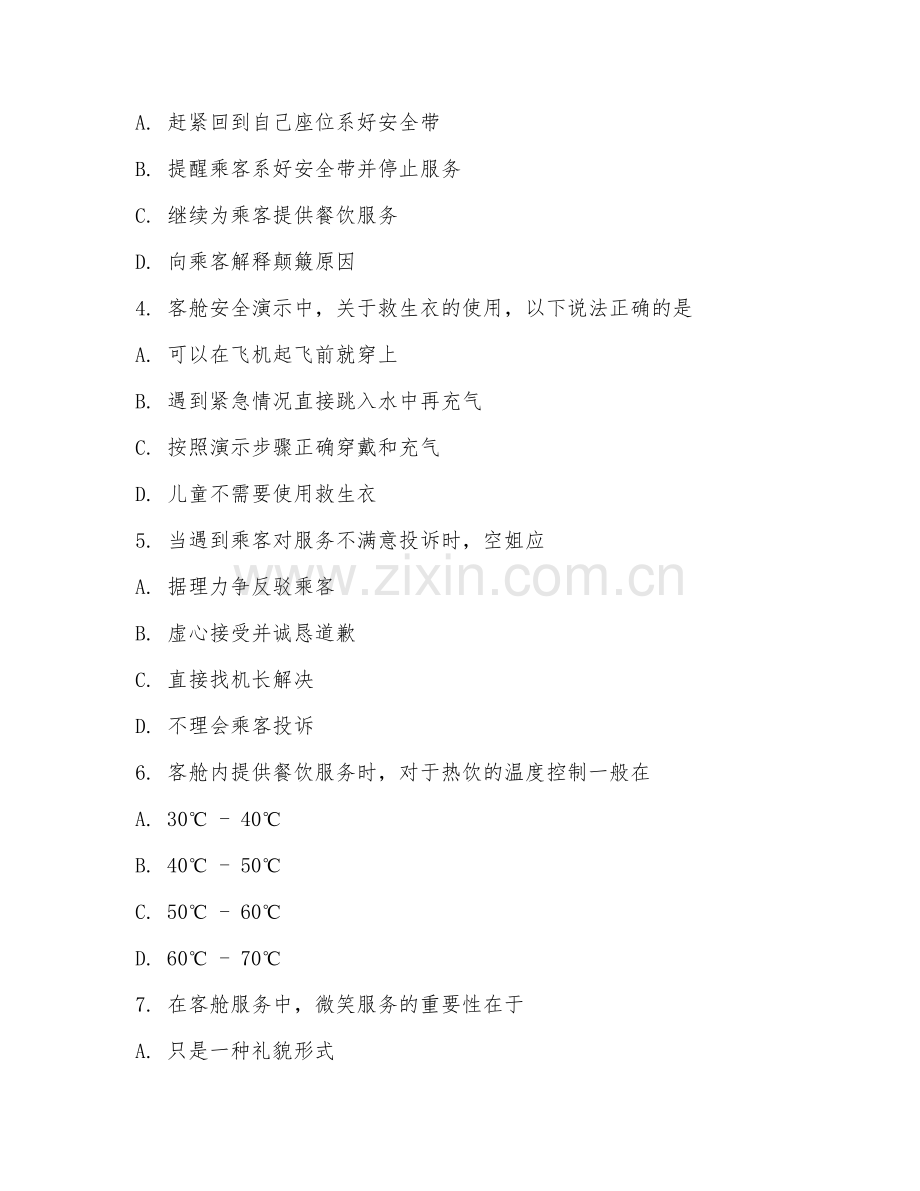 A. 赶紧回到自己座位系好安全带

B. 提醒乘客系好安全带并停止服务

C. 继续为乘客提供餐饮服务

D. 向乘客解释颠簸原因

4. 客舱安全演示中，关于救生衣的使用，以下说法正确的是

A. 可以在飞机起飞前就穿上

B. 遇到紧急情况直接跳入水中再充气

C. 按照演示步骤正确穿戴和充气

D. 儿童不需要使用救生衣

5. 当遇到乘客对服务不满意投诉时，空姐应

A. 据理力争反驳乘客

B. 虚心接受并诚恳道歉

C. 直接找机长解决

D. 不理会乘客投诉

6. 客舱内提供餐饮服务时，对于热饮的温度控制一般在

A. 30℃ - 40℃

B. 40℃ - 50℃

C. 50℃ - 60℃

D. 60℃ - 70℃

7. 在客舱服务中，微笑服务的重要性在于

A. 只是一种礼貌形式

www.zixin.com.cn